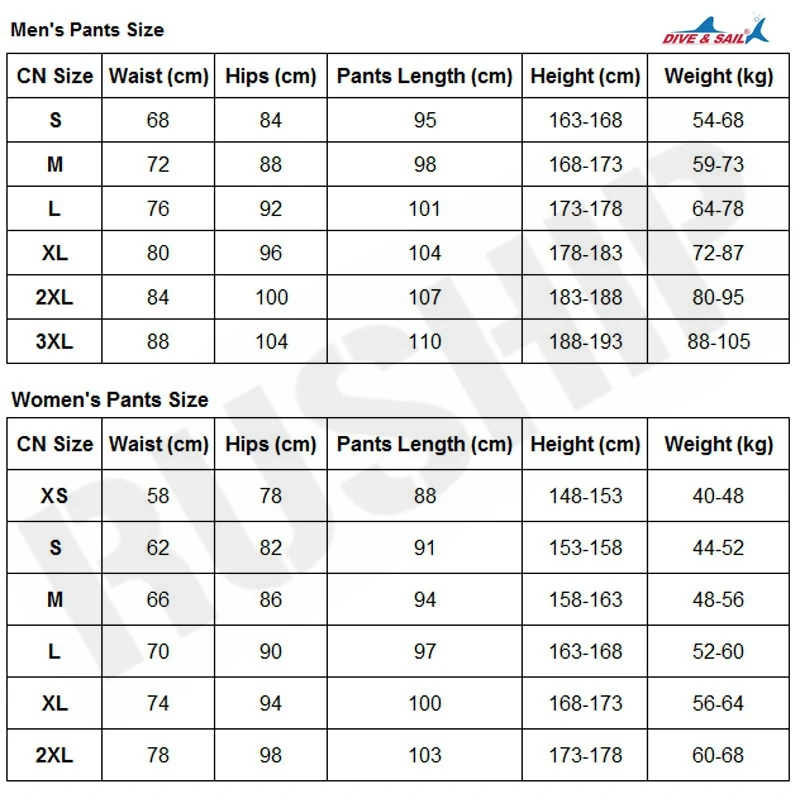 Men's Pants Size

DIVE & SAIL

| CN Size | Waist (cm) | Hips (cm) | Pants Length (cm) | Height (cm) | Weight (kg) |
|---|---|---|---|---|---|
| S | 68 | 84 | 95 | 163-168 | 54-68 |
| M | 72 | 88 | 98 | 168-173 | 59-73 |
| L | 76 | 92 | 101 | 173-178 | 64-78 |
| XL | 80 | 96 | 104 | 178-183 | 72-87 |
| 2XL | 84 | 100 | 107 | 183-188 | 80-95 |
| 3XL | 88 | 104 | 110 | 188-193 | 88-105 |

Women's Pants Size

| CN Size | Waist (cm) | Hips (cm) | Pants Length (cm) | Height (cm) | Weight (kg) |
|---|---|---|---|---|---|
| XS | 58 | 78 | 88 | 148-153 | 40-48 |
| S | 62 | 82 | 91 | 153-158 | 44-52 |
| M | 66 | 86 | 94 | 158-163 | 48-56 |
| L | 70 | 90 | 97 | 163-168 | 52-60 |
| XL | 74 | 94 | 100 | 168-173 | 56-64 |
| 2XL | 78 | 98 | 103 | 173-178 | 60-68 |

RUSHIP